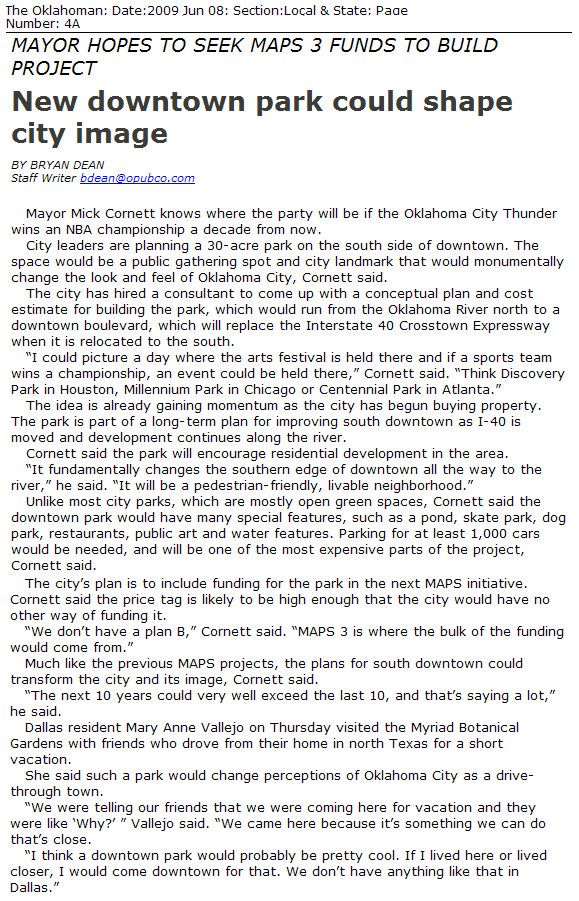 The Oklahoman: Date:2009 Jun 08: Section:Local & State: Page Number: 4A

MAYOR HOPES TO SEEK MAPS 3 FUNDS TO BUILD PROJECT

New downtown park could shape city image

BY BRYAN DEAN
Staff Writer bdean@opubco.com

Mayor Mick Cornett knows where the party will be if the Oklahoma City Thunder wins an NBA championship a decade from now.

City leaders are planning a 30-acre park on the south side of downtown. The space would be a public gathering spot and city landmark that would monumentally change the look and feel of Oklahoma City, Cornett said.

The city has hired a consultant to come up with a conceptual plan and cost estimate for building the park, which would run from the Oklahoma River north to a downtown boulevard, which will replace the Interstate 40 Crosstown Expressway when it is relocated to the south.

"I could picture a day where the arts festival is held there and if a sports team wins a championship, an event could be held there," Cornett said. "Think Discovery Park in Houston, Millennium Park in Chicago or Centennial Park in Atlanta."

The idea is already gaining momentum as the city has begun buying property. The park is part of a long-term plan for improving south downtown as I-40 is moved and development continues along the river.

Cornett said the park will encourage residential development in the area.

"It fundamentally changes the southern edge of downtown all the way to the river," he said. "It will be a pedestrian-friendly, livable neighborhood."

Unlike most city parks, which are mostly open green spaces, Cornett said the downtown park would have many special features, such as a pond, skate park, dog park, restaurants, public art and water features. Parking for at least 1,000 cars would be needed, and will be one of the most expensive parts of the project, Cornett said.

The city's plan is to include funding for the park in the next MAPS initiative. Cornett said the price tag is likely to be high enough that the city would have no other way of funding it.

"We don't have a plan B," Cornett said. "MAPS 3 is where the bulk of the funding would come from."

Much like the previous MAPS projects, the plans for south downtown could transform the city and its image, Cornett said.

"The next 10 years could very well exceed the last 10, and that's saying a lot," he said.

Dallas resident Mary Anne Vallejo on Thursday visited the Myriad Botanical Gardens with friends who drove from their home in north Texas for a short vacation.

She said such a park would change perceptions of Oklahoma City as a drive-through town.

"We were telling our friends that we were coming here for vacation and they were like 'Why?' " Vallejo said. "We came here because it's something we can do that's close.

"I think a downtown park would probably be pretty cool. If I lived here or lived closer, I would come downtown for that. We don't have anything like that in Dallas."